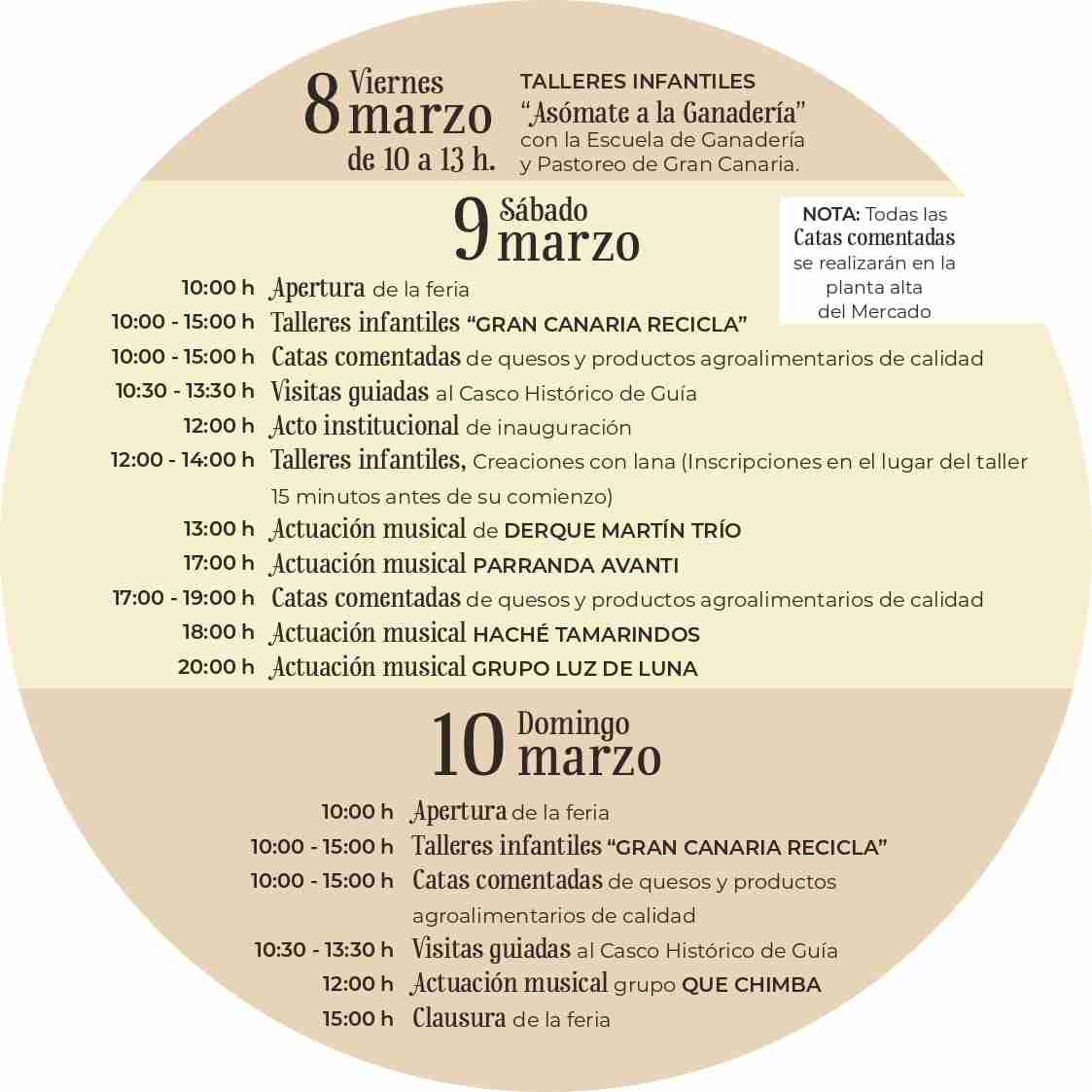 8 Viernes marzo de 10 a 13 h.

TALLERES INFANTILES
"Asómate a la Ganadería"
con la Escuela de Ganadería y Pastoreo de Gran Canaria.

9 Sábado marzo

NOTA: Todas las Catas comentadas se realizarán en la planta alta del Mercado

10:00 h Apertura de la feria
10:00 - 15:00 h Talleres infantiles "GRAN CANARIA RECICLA"
10:00 - 15:00 h Catas comentadas de quesos y productos agroalimentarios de calidad
10:30 - 13:30 h Visitas guiadas al Casco Histórico de Guía
12:00 h Acto institucional de inauguración
12:00 - 14:00 h Talleres infantiles, Creaciones con lana (Inscripciones en el lugar del taller 15 minutos antes de su comienzo)
13:00 h Actuación musical de DERQUE MARTÍN TRÍO
17:00 h Actuación musical PARRANDA AVANTI
17:00 - 19:00 h Catas comentadas de quesos y productos agroalimentarios de calidad
18:00 h Actuación musical HACHÉ TAMARINDOS
20:00 h Actuación musical GRUPO LUZ DE LUNA

10 Domingo marzo

10:00 h Apertura de la feria
10:00 - 15:00 h Talleres infantiles "GRAN CANARIA RECICLA"
10:00 - 15:00 h Catas comentadas de quesos y productos agroalimentarios de calidad
10:30 - 13:30 h Visitas guiadas al Casco Histórico de Guía
12:00 h Actuación musical grupo QUE CHIMBA
15:00 h Clausura de la feria